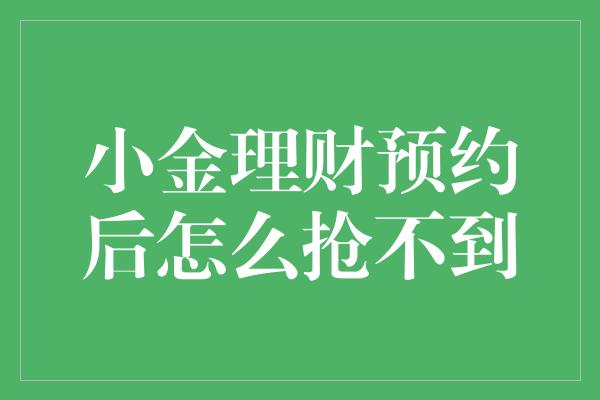 小金理财预约后怎么抢不到